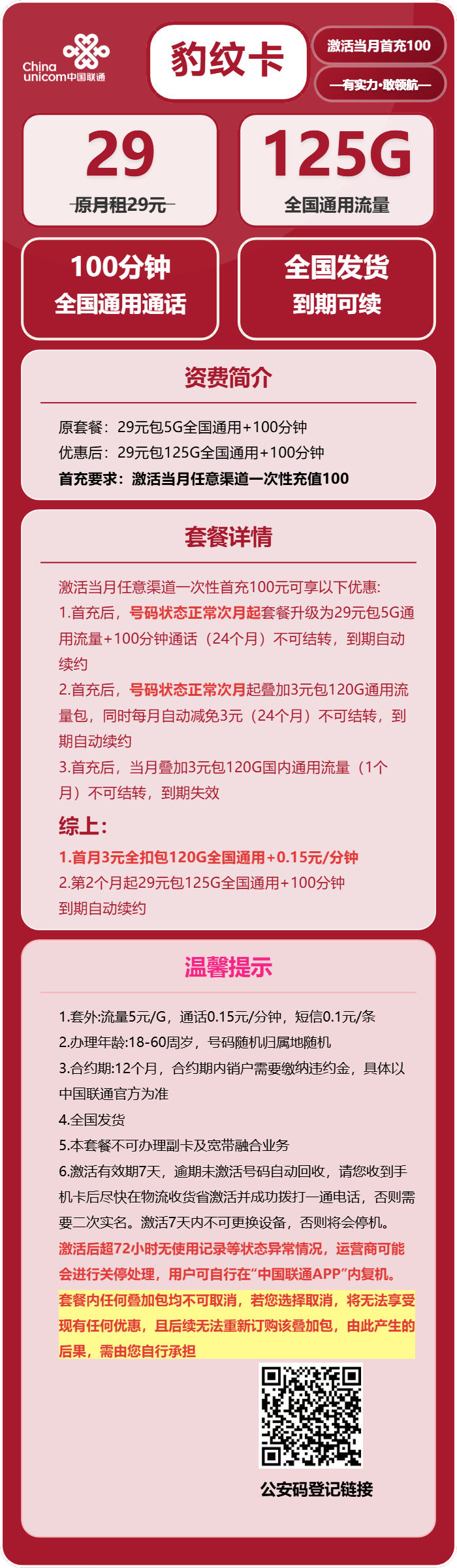 China unicom中国联通

豹纹卡

激活当月首充100

—有实力·敢领航—

29
原月租29元

125G
全国通用流量

100分钟
全国通用通话

全国发货
到期可续

资费简介

原套餐：29元包5G全国通用+100分钟
优惠后：29元包125G全国通用+100分钟
首充要求：激活当月任意渠道一次性充值100

套餐详情

激活当月任意渠道一次性首充100元可享以下优惠:
1.首充后，号码状态正常次月起套餐升级为29元包5G通用流量+100分钟通话（24个月）不可结转，到期自动续约
2.首充后，号码状态正常次月起叠加3元包120G通用流量包，同时每月自动减免3元（24个月）不可结转，到期自动续约
3.首充后，当月叠加3元包120G国内通用流量（1个月）不可结转，到期失效

综上：
1.首月3元全扣包120G全国通用+0.15元/分钟
2.第2个月起29元包125G全国通用+100分钟
到期自动续约

温馨提示

1.套外:流量5元/G，通话0.15元/分钟，短信0.1元/条
2.办理年龄:18-60周岁，号码随机归属地随机
3.合约期:12个月，合约期内销户需要缴纳违约金，具体以中国联通官方为准
4.全国发货
5.本套餐不可办理副卡及宽带融合业务
6.激活有效期7天，逾期未激活号码自动回收，请您收到手机卡后尽快在物流收货省激活并成功拨打一通电话，否则需要二次实名。激活7天内不可更换设备，否则将会停机。
激活后超72小时无使用记录等状态异常情况，运营商可能会进行关停处理，用户可自行在"中国联通APP"内复机。
套餐内任何叠加包均不可取消，若您选择取消，将无法享受现有任何优惠，且后续无法重新订购该叠加包，由此产生的后果，需由您自行承担

公安码登记链接